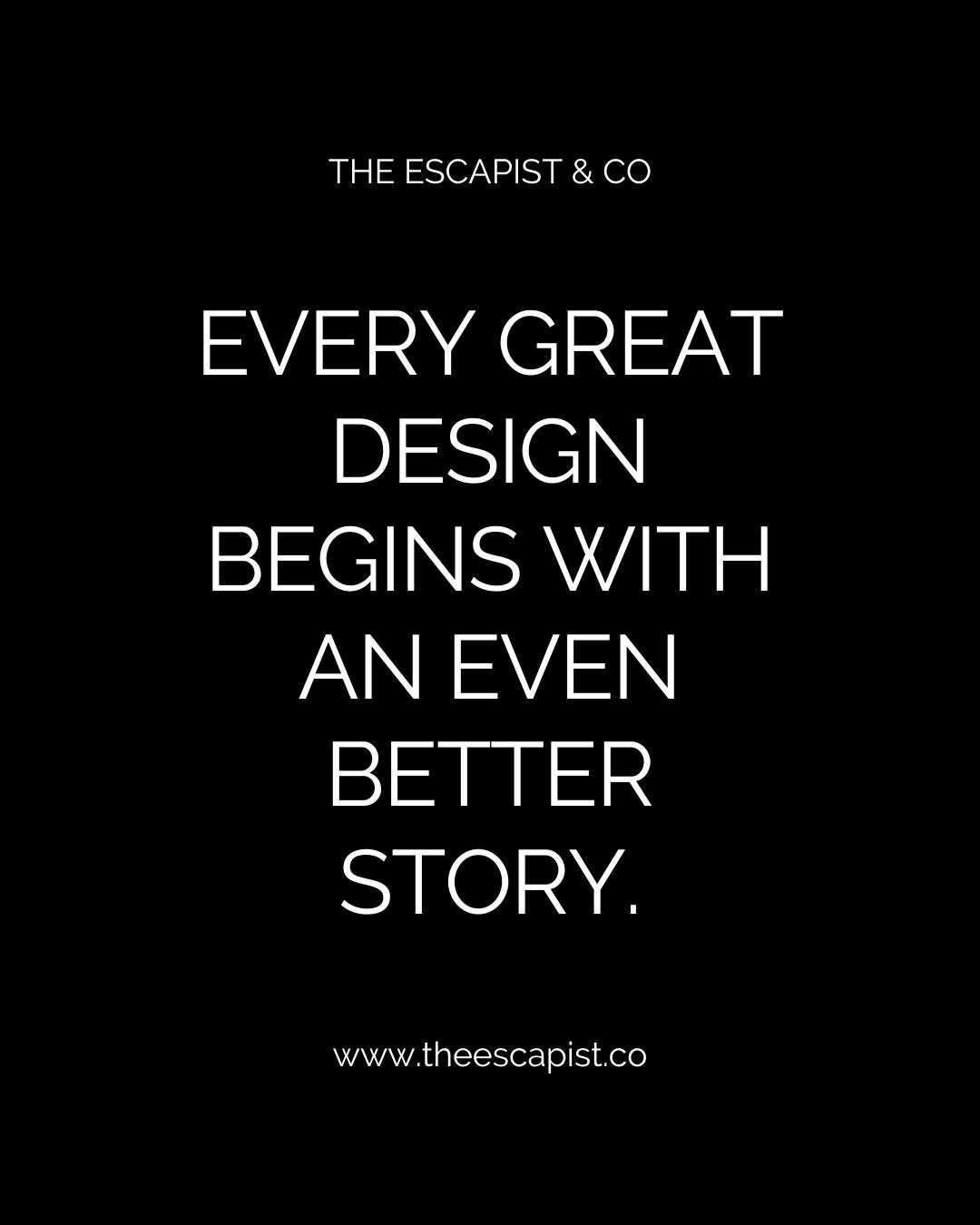 THE ESCAPIST & CO

EVERY GREAT DESIGN BEGINS WITH AN EVEN BETTER STORY.

www.theescapist.co